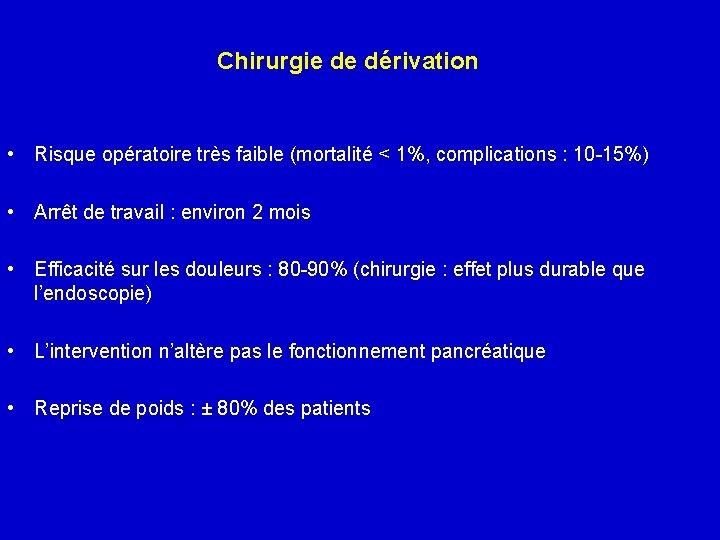 Chirurgie de dérivation

• Risque opératoire très faible (mortalité < 1%, complications : 10-15%)

• Arrêt de travail : environ 2 mois

• Efficacité sur les douleurs : 80-90% (chirurgie : effet plus durable que l'endoscopie)

• L'intervention n'altère pas le fonctionnement pancréatique

• Reprise de poids : ± 80% des patients